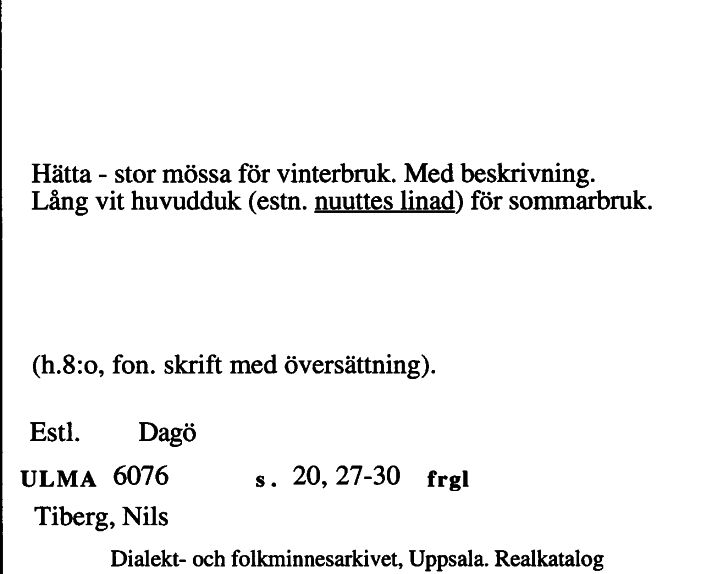 Hätta - stor mössa för vinterbruk. Med beskrivning.
Lång vit huvudduk (estn. nuuttes linad) för sommarbruk.

(h.8:o, fon. skrift med översättning).

Estl. Dagö

ULMA 6076 s. 20, 27-30 frgl

Tiberg, Nils

Dialekt- och folkminnesarkivet, Uppsala. Realkatalog